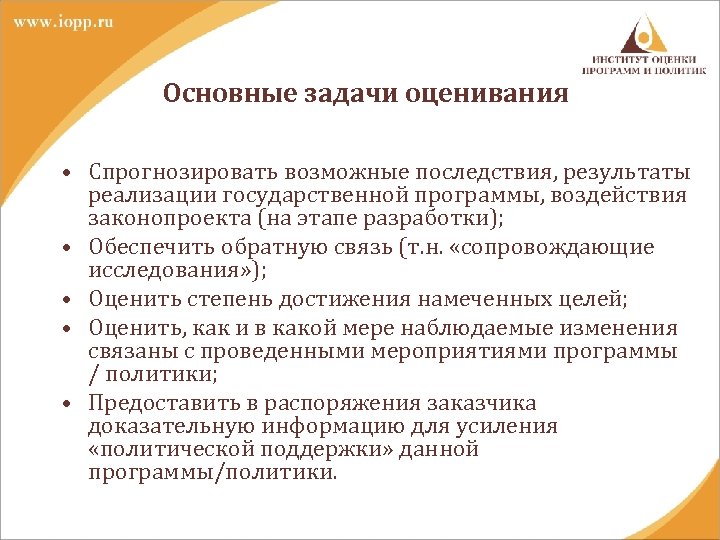 www.iopp.ru

ИНСТИТУТ ОЦЕНКИ ПРОГРАММ И ПОЛИТИК

Основные задачи оценивания

• Спрогнозировать возможные последствия, результаты реализации государственной программы, воздействия законопроекта (на этапе разработки);
• Обеспечить обратную связь (т.н. «сопровождающие исследования»);
• Оценить степень достижения намеченных целей;
• Оценить, как и в какой мере наблюдаемые изменения связаны с проведенными мероприятиями программы / политики;
• Предоставить в распоряжения заказчика доказательную информацию для усиления «политической поддержки» данной программы/политики.